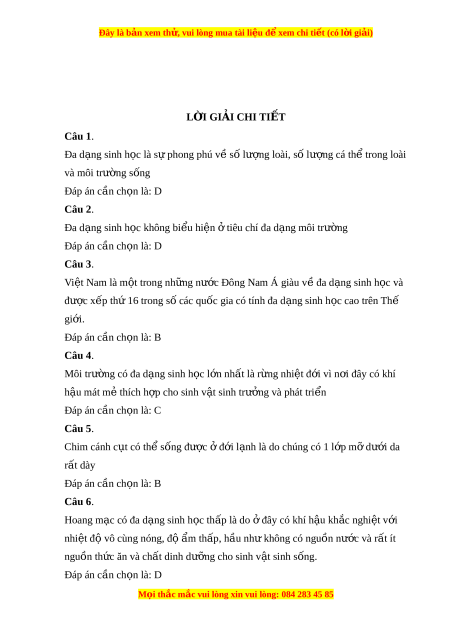 Đây là bản xem thử, vui lòng mua tài liệu để xem chi tiết (có lời giải)

LỜI GIẢI CHI TIẾT

Câu 1.
Đa dạng sinh học là sự phong phú về số lượng loài, số lượng cá thể trong loài và môi trường sống
Đáp án cần chọn là: D

Câu 2.
Đa dạng sinh học không biểu hiện ở tiêu chí đa dạng môi trường
Đáp án cần chọn là: D

Câu 3.
Việt Nam là một trong những nước Đông Nam Á giàu về đa dạng sinh học và được xếp thứ 16 trong số các quốc gia có tính đa dạng sinh học cao trên Thế giới.
Đáp án cần chọn là: B

Câu 4.
Môi trường có đa dạng sinh học lớn nhất là rừng nhiệt đới vì nơi đây có khí hậu mát mẻ thích hợp cho sinh vật sinh trưởng và phát triển
Đáp án cần chọn là: C

Câu 5.
Chim cánh cụt có thể sống được ở đới lạnh là do chúng có 1 lớp mỡ dưới da rất dày
Đáp án cần chọn là: B

Câu 6.
Hoang mạc có đa dạng sinh học thấp là do ở đây có khí hậu khắc nghiệt với nhiệt độ vô cùng nóng, độ ẩm thấp, hầu như không có nguồn nước và rất ít nguồn thức ăn và chất dinh dưỡng cho sinh vật sinh sống.
Đáp án cần chọn là: D

Mọi thắc mắc vui lòng xin vui lòng: 084 283 45 85